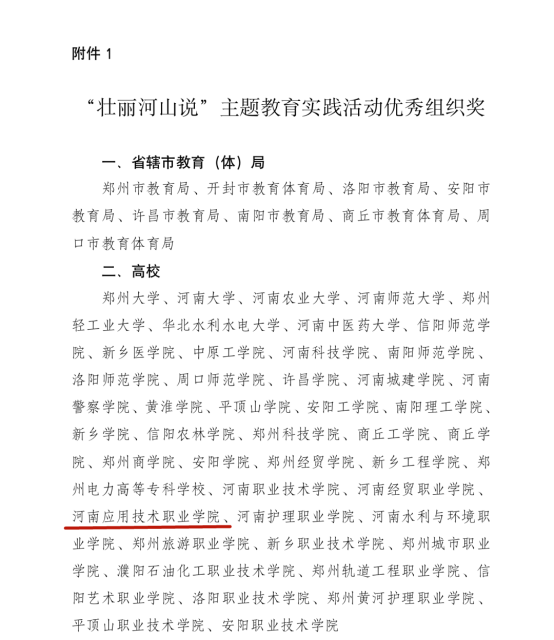 附件 1

“壮丽河山说”主题教育实践活动优秀组织奖

一、省辖市教育（体）局

郑州市教育局、开封市教育体育局、洛阳市教育局、安阳市教育局、许昌市教育局、南阳市教育局、商丘市教育体育局、周口市教育体育局

二、高校

郑州大学、河南大学、河南农业大学、河南师范大学、郑州轻工业大学、华北水利水电大学、河南中医药大学、信阳师范学院、新乡医学院、中原工学院、河南科技学院、南阳师范学院、洛阳师范学院、周口师范学院、许昌学院、河南城建学院、河南警察学院、黄淮学院、平顶山学院、安阳工学院、南阳理工学院、新乡学院、信阳农林学院、郑州科技学院、商丘工学院、商丘学院、郑州商学院、安阳学院、郑州经贸学院、新乡工程学院、郑州电力高等专科学校、河南职业技术学院、河南经贸职业学院、河南应用技术职业学院、河南护理职业学院、河南水利与环境职业学院、郑州旅游职业学院、新乡职业技术学院、郑州城市职业学院、濮阳石油化工职业技术学院、郑州轨道工程职业学院、信阳艺术职业学院、洛阳职业技术学院、郑州黄河护理职业学院、平顶山职业技术学院、安阳职业技术学院